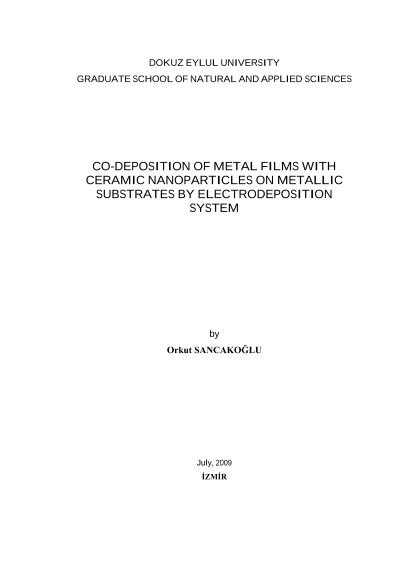 DOKUZ EYLUL UNIVERSITY
GRADUATE SCHOOL OF NATURAL AND APPLIED SCIENCES

CO-DEPOSITION OF METAL FILMS WITH CERAMIC NANOPARTICLES ON METALLIC SUBSTRATES BY ELECTRODEPOSITION SYSTEM

by
Orkut SANCAKOĞLU

July, 2009
İZMİR